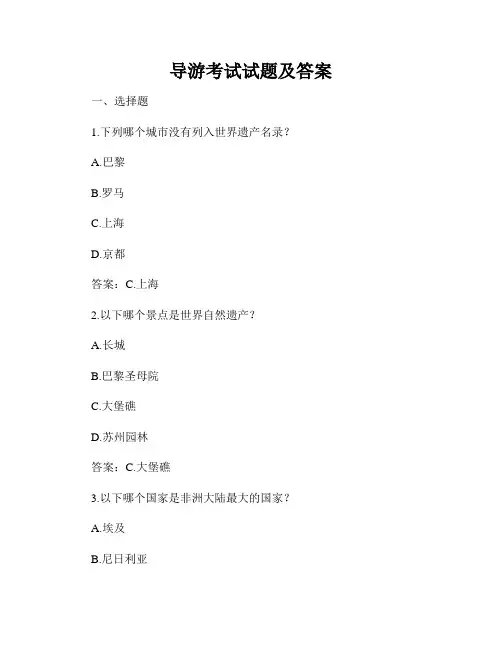 导游考试试题及答案

一、选择题

1.下列哪个城市没有列入世界遗产名录？

A.巴黎

B.罗马

C.上海

D.京都

答案：C.上海

2.以下哪个景点是世界自然遗产？

A.长城

B.巴黎圣母院

C.大堡礁

D.苏州园林

答案：C.大堡礁

3.以下哪个国家是非洲大陆最大的国家？

A.埃及

B.尼日利亚